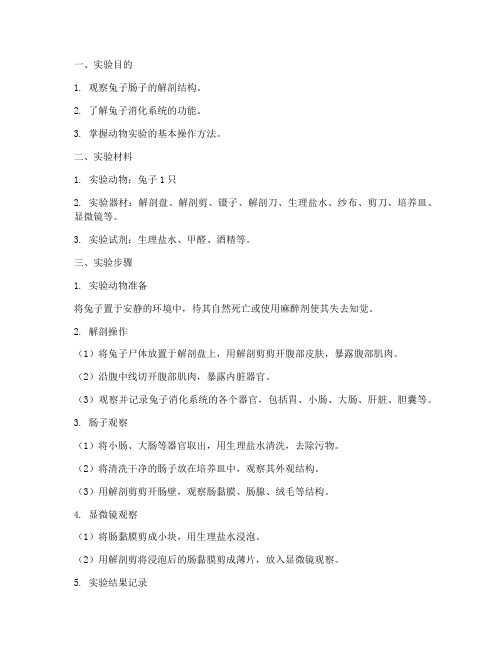 一、实验目的

1. 观察兔子肠子的解剖结构。

2. 了解兔子消化系统的功能。

3. 掌握动物实验的基本操作方法。

二、实验材料

1. 实验动物：兔子 1 只

2. 实验器材：解剖盘、解剖剪、镊子、解剖刀、生理盐水、纱布、剪刀、培养皿、显微镜等。

3. 实验试剂：生理盐水、甲醛、酒精等。

三、实验步骤

1. 实验动物准备

将兔子置于安静的环境中，待其自然死亡或使用麻醉剂使其失去知觉。

2. 解剖操作

（1）将兔子尸体放置于解剖盘上，用解剖剪剪开腹部皮肤，暴露腹部肌肉。

（2）沿腹中线切开腹部肌肉，暴露内脏器官。

（3）观察并记录兔子消化系统的各个器官，包括胃、小肠、大肠、肝脏、胆囊等。

3. 肠子观察

（1）将小肠、大肠等器官取出，用生理盐水清洗，去除污物。

（2）将清洗干净的肠子放在培养皿中，观察其外观结构。

（3）用解剖剪剪开肠壁，观察肠黏膜、肠腺、绒毛等结构。

4. 显微镜观察

（1）将肠黏膜剪成小块，用生理盐水浸泡。

（2）用解剖剪将浸泡后的肠黏膜剪成薄片，放入显微镜观察。

5. 实验结果记录